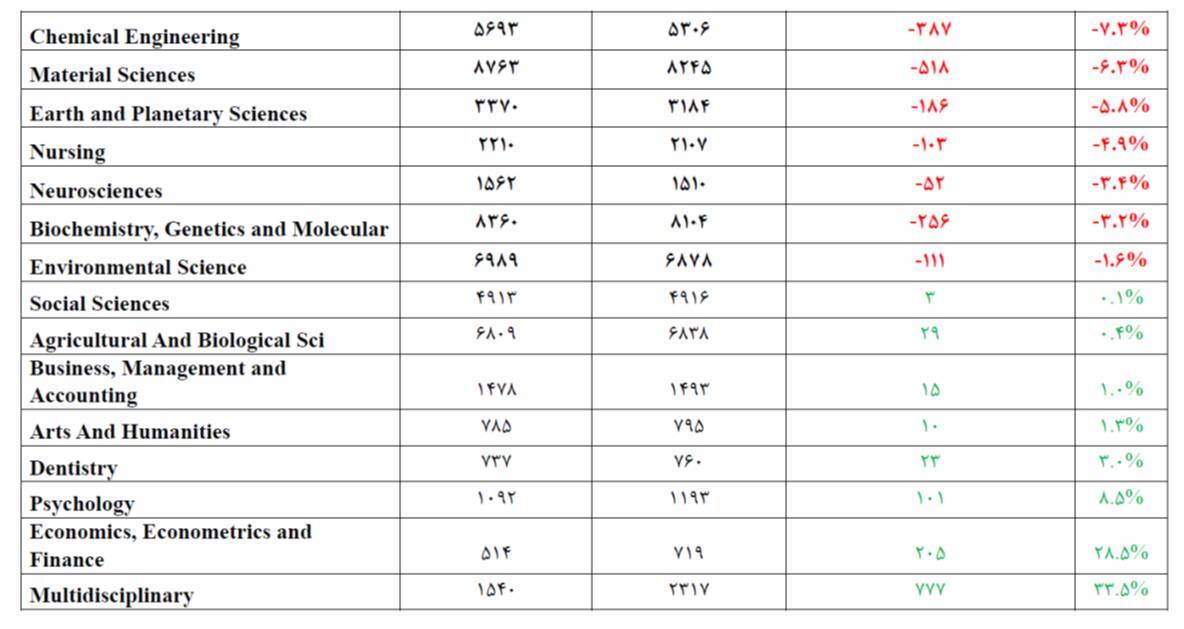 | Chemical Engineering | ۵۶۹۳ | ۵۳۰۶ | -۳۸۷ | -۷.۳% |
|---|---|---|---|---|
| Material Sciences | ۸۷۶۳ | ۸۲۴۵ | -۵۱۸ | -۶.۳% |
| Earth and Planetary Sciences | ۳۳۷۰ | ۳۱۸۴ | -۱۸۶ | -۵.۸% |
| Nursing | ۲۲۱۰ | ۲۱۰۷ | -۱۰۳ | -۴.۹% |
| Neurosciences | ۱۵۶۲ | ۱۵۱۰ | -۵۲ | -۳.۴% |
| Biochemistry, Genetics and Molecular | ۸۳۶۰ | ۸۱۰۴ | -۲۵۶ | -۳.۲% |
| Environmental Science | ۶۹۸۹ | ۶۸۷۸ | -۱۱۱ | -۱.۶% |
| Social Sciences | ۴۹۱۳ | ۴۹۱۶ | ۳ | ۰.۱% |
| Agricultural And Biological Sci | ۶۸۰۹ | ۶۸۳۸ | ۲۹ | ۰.۴% |
| Business, Management and Accounting | ۱۴۷۸ | ۱۴۹۳ | ۱۵ | ۱.۰% |
| Arts And Humanities | ۷۸۵ | ۷۹۵ | ۱۰ | ۱.۳% |
| Dentistry | ۷۳۷ | ۷۶۰ | ۲۳ | ۳.۰% |
| Psychology | ۱۰۹۲ | ۱۱۹۳ | ۱۰۱ | ۸.۵% |
| Economics, Econometrics and Finance | ۵۱۴ | ۷۱۹ | ۲۰۵ | ۲۸.۵% |
| Multidisciplinary | ۱۵۴۰ | ۲۳۱۷ | ۷۷۷ | ۳۳.۵% |